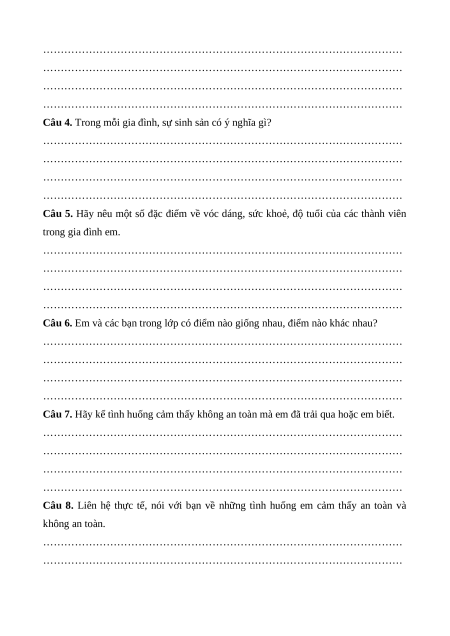 ……………………………………………………………………………………………
……………………………………………………………………………………………
……………………………………………………………………………………………
……………………………………………………………………………………………
**Câu 4.** Trong mỗi gia đình, sự sinh sản có ý nghĩa gì?
……………………………………………………………………………………………
……………………………………………………………………………………………
……………………………………………………………………………………………
……………………………………………………………………………………………
**Câu 5.** Hãy nêu một số đặc điểm về vóc dáng, sức khoẻ, độ tuổi của các thành viên trong gia đình em.
……………………………………………………………………………………………
……………………………………………………………………………………………
……………………………………………………………………………………………
……………………………………………………………………………………………
**Câu 6.** Em và các bạn trong lớp có điểm nào giống nhau, điểm nào khác nhau?
……………………………………………………………………………………………
……………………………………………………………………………………………
……………………………………………………………………………………………
……………………………………………………………………………………………
**Câu 7.** Hãy kể tình huống cảm thấy không an toàn mà em đã trải qua hoặc em biết.
……………………………………………………………………………………………
……………………………………………………………………………………………
……………………………………………………………………………………………
……………………………………………………………………………………………
**Câu 8.** Liên hệ thực tế, nói với bạn về những tình huống em cảm thấy an toàn và không an toàn.
……………………………………………………………………………………………
……………………………………………………………………………………………